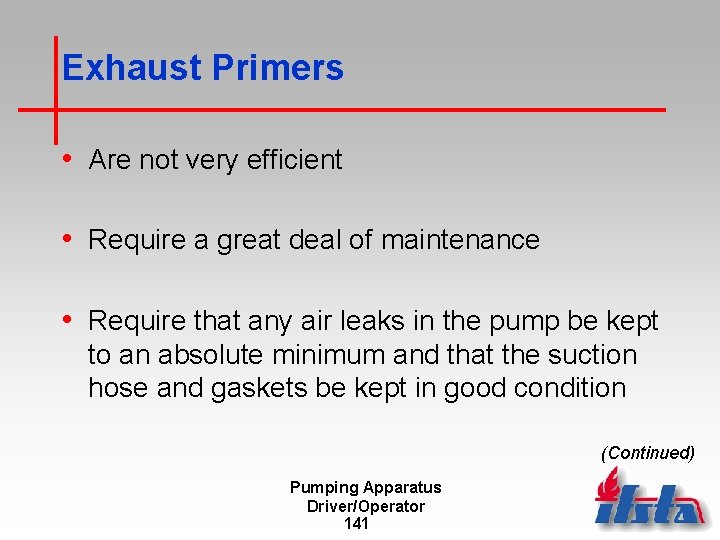 Exhaust Primers

• Are not very efficient

• Require a great deal of maintenance

• Require that any air leaks in the pump be kept to an absolute minimum and that the suction hose and gaskets be kept in good condition

(Continued)

Pumping Apparatus
Driver/Operator
141

ifsta